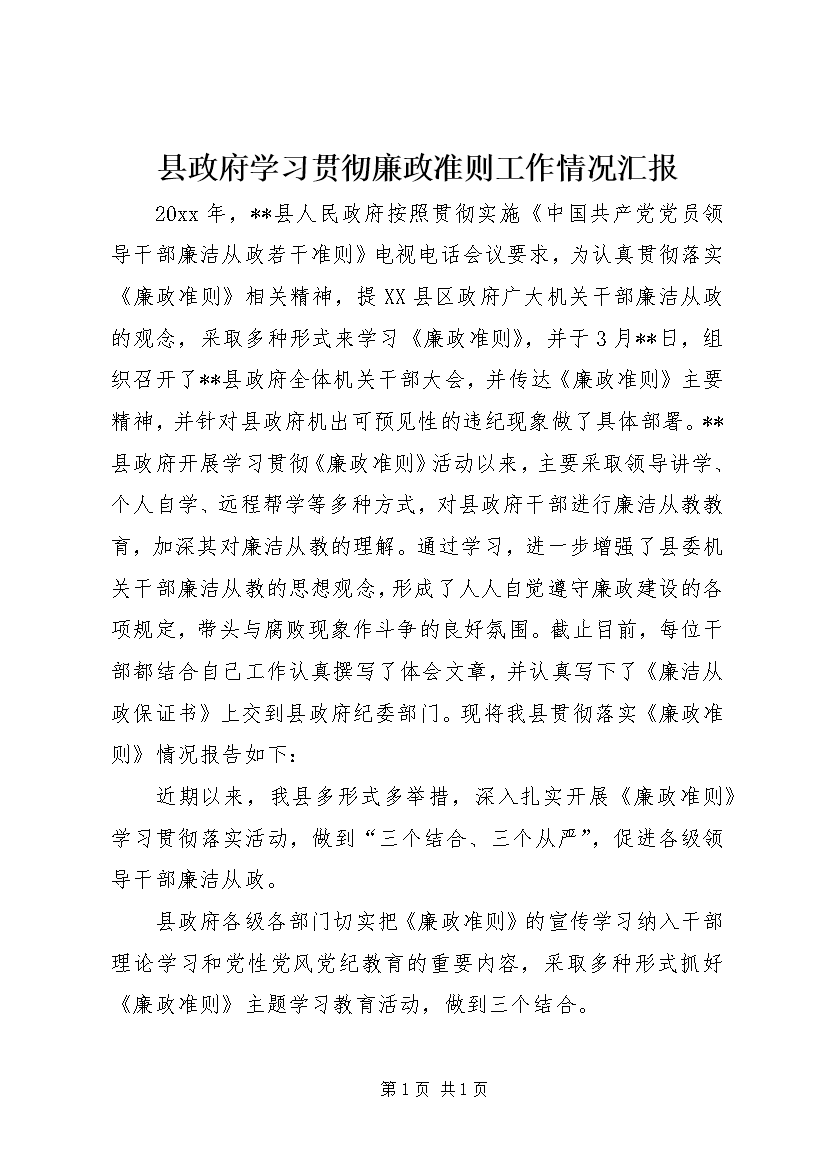 县政府学习贯彻廉政准则工作情况汇报

20xx 年，**县人民政府按照贯彻实施《中国共产党党员领导干部廉洁从政若干准则》电视电话会议要求，为认真贯彻落实《廉政准则》相关精神，提 XX 县区政府广大机关干部廉洁从政的观念，采取多种形式来学习《廉政准则》，并于 3 月**日，组织召开了**县政府全体机关干部大会，并传达《廉政准则》主要精神，并针对县政府机出可预见性的违纪现象做了具体部署。**县政府开展学习贯彻《廉政准则》活动以来，主要采取领导讲学、个人自学、远程帮学等多种方式，对县政府干部进行廉洁从教教育，加深其对廉洁从教的理解。通过学习，进一步增强了县委机关干部廉洁从教的思想观念，形成了人人自觉遵守廉政建设的各项规定，带头与腐败现象作斗争的良好氛围。截止目前，每位干部都结合自己工作认真撰写了体会文章，并认真写下了《廉洁从政保证书》上交到县政府纪委部门。现将我县贯彻落实《廉政准则》情况报告如下：

近期以来，我县多形式多举措，深入扎实开展《廉政准则》学习贯彻落实活动，做到“三个结合、三个从严”，促进各级领导干部廉洁从政。

县政府各级各部门切实把《廉政准则》的宣传学习纳入干部理论学习和党性党风党纪教育的重要内容，采取多种形式抓好《廉政准则》主题学习教育活动，做到三个结合。

第 1 页 共 1 页